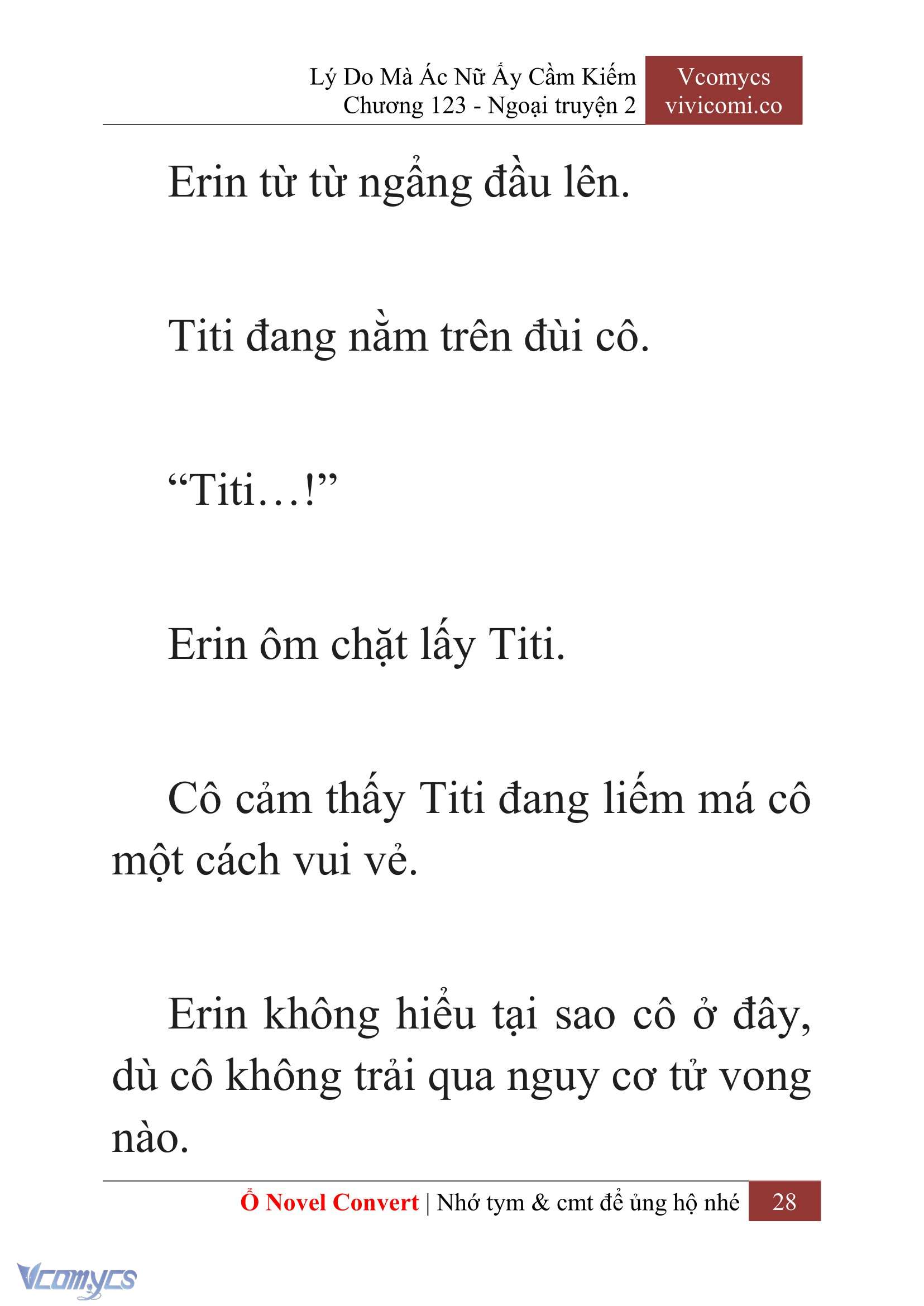 Lý Do Mà Ác Nữ Ấy Cầm Kiếm
Chương 123 - Ngoại truyện 2

Vcomycs
vivicomi.co

Erin từ từ ngẩng đầu lên.

Titi đang nằm trên đùi cô.

“Titi…!”

Erin ôm chặt lấy Titi.

Cô cảm thấy Titi đang liếm má cô một cách vui vẻ.

Erin không hiểu tại sao cô ở đây, dù cô không trải qua nguy cơ tử vong nào.

Ổ Novel Convert | Nhớ tym & cmt để ủng hộ nhé 28

Vcomycs